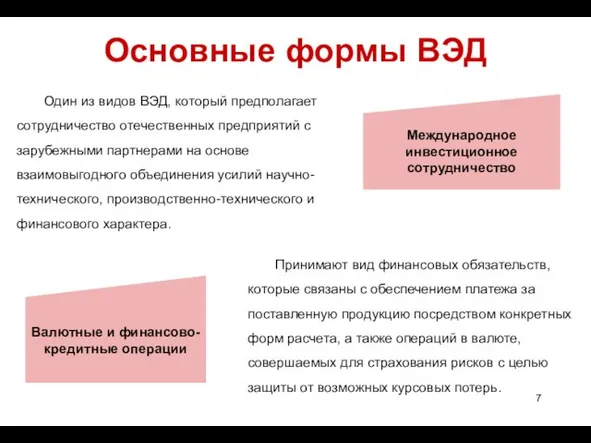 Основные формы ВЭД

Один из видов ВЭД, который предполагает сотрудничество отечественных предприятий с зарубежными партнерами на основе взаимовыгодного объединения усилий научно-технического, производственно-технического и финансового характера.

Международное инвестиционное сотрудничество

Валютные и финансово-кредитные операции

Принимают вид финансовых обязательств, которые связаны с обеспечением платежа за поставленную продукцию посредством конкретных форм расчета, а также операций в валюте, совершаемых для страхования рисков с целью защиты от возможных курсовых потерь.

7